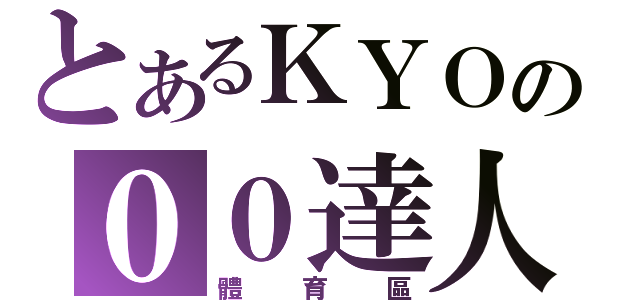 とあるＫＹＯの
００達人
體育區